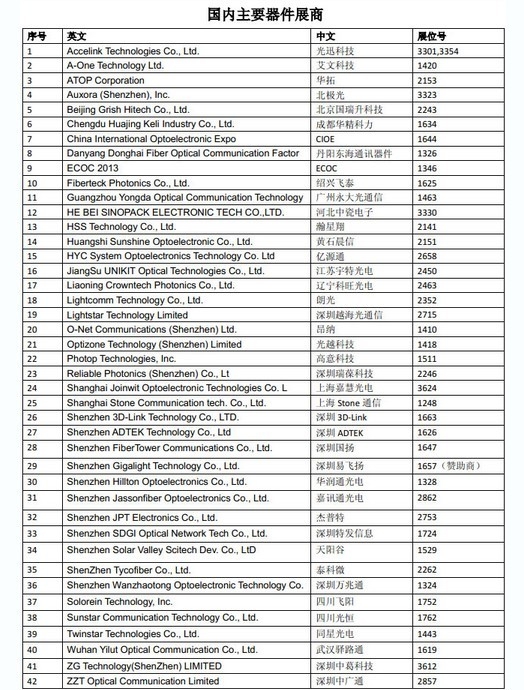 国内主要器件展商

| 序号 | 英文 | 中文 | 展位号 |
|---|---|---|---|
| 1 | Accelink Technologies Co., Ltd. | 光迅科技 | 3301,3354 |
| 2 | A-One Technology Ltd. | 艾文科技 | 1420 |
| 3 | ATOP Corporation | 华拓 | 2153 |
| 4 | Auxora (Shenzhen), Inc. | 北极光 | 3323 |
| 5 | Beijing Grish Hitech Co., Ltd. | 北京国瑞升科技 | 2243 |
| 6 | Chengdu Huajing Keli Industry Co., Ltd. | 成都华精科力 | 1634 |
| 7 | China International Optoelectronic Expo | CIOE | 1644 |
| 8 | Danyang Donghai Fiber Optical Communication Factor | 丹阳东海通讯器件 | 1326 |
| 9 | ECOC 2013 | ECOC | 1346 |
| 10 | Fiberteck Photonics Co., Ltd. | 绍兴飞泰 | 1625 |
| 11 | Guangzhou Yongda Optical Communication Technology | 广州永大光通信 | 1463 |
| 12 | HE BEI SINOPACK ELECTRONIC TECH CO.,LTD. | 河北中瓷电子 | 3330 |
| 13 | HSS Technology Co., Ltd. | 瀚星翔 | 2141 |
| 14 | Huangshi Sunshine Optoelectronic Co., Ltd. | 黄石晨信 | 2151 |
| 15 | HYC System Optoelectronics Technology Co. Ltd | 亿源通 | 2658 |
| 16 | JiangSu UNIKIT Optical Technologies Co., Ltd. | 江苏宇特光电 | 2450 |
| 17 | Liaoning Crowntech Photonics Co., Ltd. | 辽宁科旺光电 | 2463 |
| 18 | Lightcomm Technology Co., Ltd. | 朗光 | 2352 |
| 19 | Lightstar Technology Limited | 深圳越海光通信 | 2715 |
| 20 | O-Net Communications (Shenzhen) Ltd. | 昂纳 | 1410 |
| 21 | Optizone Technology (Shenzhen) Limited | 光越科技 | 1418 |
| 22 | Photop Technologies, Inc. | 高意科技 | 1511 |
| 23 | Reliable Photonics (Shenzhen) Co., Lt | 深圳瑞葆科技 | 2246 |
| 24 | Shanghai Joinwit Optoelectronic Technologies Co. L | 上海嘉慧光电 | 3624 |
| 25 | Shanghai Stone Communication tech. Co., Ltd. | 上海 Stone 通信 | 1248 |
| 26 | Shenzhen 3D-Link Technology Co., LTD. | 深圳 3D-Link | 1663 |
| 27 | Shenzhen ADTEK Technology Co., Ltd | 深圳 ADTEK | 1626 |
| 28 | Shenzhen FiberTower Communications Co., Ltd. | 深圳国扬 | 1647 |
| 29 | Shenzhen Gigalight Technology Co., Ltd. | 深圳易飞扬 | 1657（赞助商） |
| 30 | Shenzhen Hillton Optoelectronics Co., Ltd. | 华润通光电 | 1328 |
| 31 | Shenzhen Jassonfiber Optoelectronics Co., Ltd. | 嘉讯通光电 | 2862 |
| 32 | Shenzhen JPT Electronics Co., Ltd. | 杰普特 | 2753 |
| 33 | Shenzhen SDGI Optical Network Tech Co., Ltd. | 深圳特发信息 | 1724 |
| 34 | Shenzhen Solar Valley Scitech Dev. Co., LtD | 天阳谷 | 1529 |
| 35 | ShenZhen Tycofiber Co., Ltd. | 泰科微 | 2262 |
| 36 | Shenzhen Wanzhaotong Optoelectronic Technology Co. | 深圳万兆通 | 1324 |
| 37 | Solorein Technology, Inc. | 四川飞阳 | 1752 |
| 38 | Sunstar Communication Technology Co., Ltd. | 四川光恒 | 1762 |
| 39 | Twinstar Technologies Co., Ltd. | 同星光电 | 1443 |
| 40 | Wuhan Yilut Optical Communication Co., Ltd. | 武汉驿路通 | 1619 |
| 41 | ZG Technology(ShenZhen) LIMITED | 深圳中葛科技 | 3612 |
| 42 | ZZT Optical Communication Limited | 深圳中广通 | 2857 |